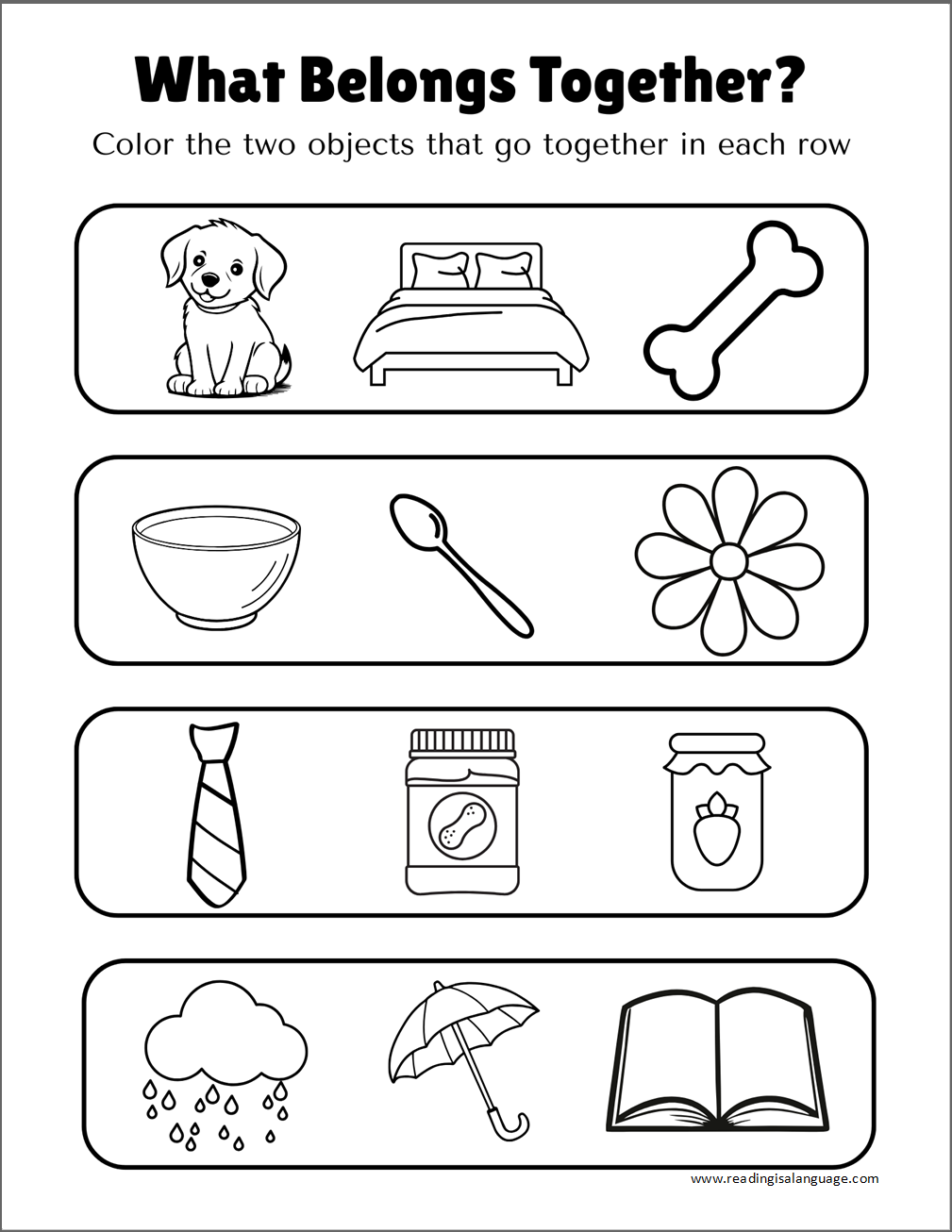 What Belongs Together?

Color the two objects that go together in each row

www.readingisalanguage.com